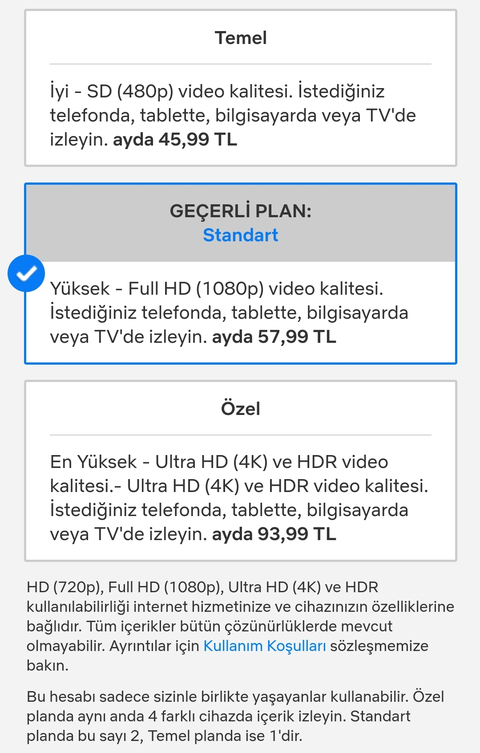 Temel

İyi - SD (480p) video kalitesi. İstediğiniz telefonda, tablette, bilgisayarda veya TV'de izleyin. ayda 45,99 TL

GEÇERLİ PLAN:
Standart

Yüksek - Full HD (1080p) video kalitesi. İstediğiniz telefonda, tablette, bilgisayarda veya TV'de izleyin. ayda 57,99 TL

Özel

En Yüksek - Ultra HD (4K) ve HDR video kalitesi.- Ultra HD (4K) ve HDR video kalitesi. İstediğiniz telefonda, tablette, bilgisayarda veya TV'de izleyin. ayda 93,99 TL

HD (720p), Full HD (1080p), Ultra HD (4K) ve HDR kullanılabilirliği internet hizmetinize ve cihazınızın özelliklerine bağlıdır. Tüm içerikler bütün çözünürlüklerde mevcut olmayabilir. Ayrıntılar için Kullanım Koşulları sözleşmemize bakın.

Bu hesabı sadece sizinle birlikte yaşayanlar kullanabilir. Özel planda aynı anda 4 farklı cihazda içerik izleyin. Standart planda bu sayı 2, Temel planda ise 1'dir.